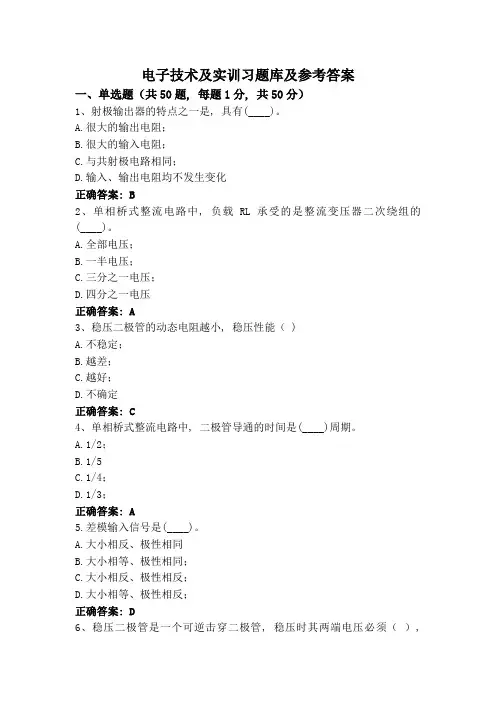 电子技术及实训习题库及参考答案

一、单选题（共50题，每题1分，共50分）

1、射极输出器的特点之一是，具有(____)。
A.很大的输出电阻；
B.很大的输入电阻；
C.与共射极电路相同；
D.输入、输出电阻均不发生变化
正确答案：B

2、单相桥式整流电路中，负载 RL 承受的是整流变压器二次绕组的(____)。
A.全部电压；
B.一半电压；
C.三分之一电压；
D.四分之一电压
正确答案：A

3、稳压二极管的动态电阻越小，稳压性能（ ）
A.不稳定；
B.越差；
C.越好；
D.不确定
正确答案：C

4、单相桥式整流电路中，二极管导通的时间是(____)周期。
A.1/2；
B.1/5
C.1/4；
D.1/3；
正确答案：A

5.差模输入信号是(____)。
A.大小相反、极性相同
B.大小相等、极性相同；
C.大小相反、极性相反；
D.大小相等、极性相反；
正确答案：D

6、稳压二极管是一个可逆击穿二极管，稳压时其两端电压必须（ ），